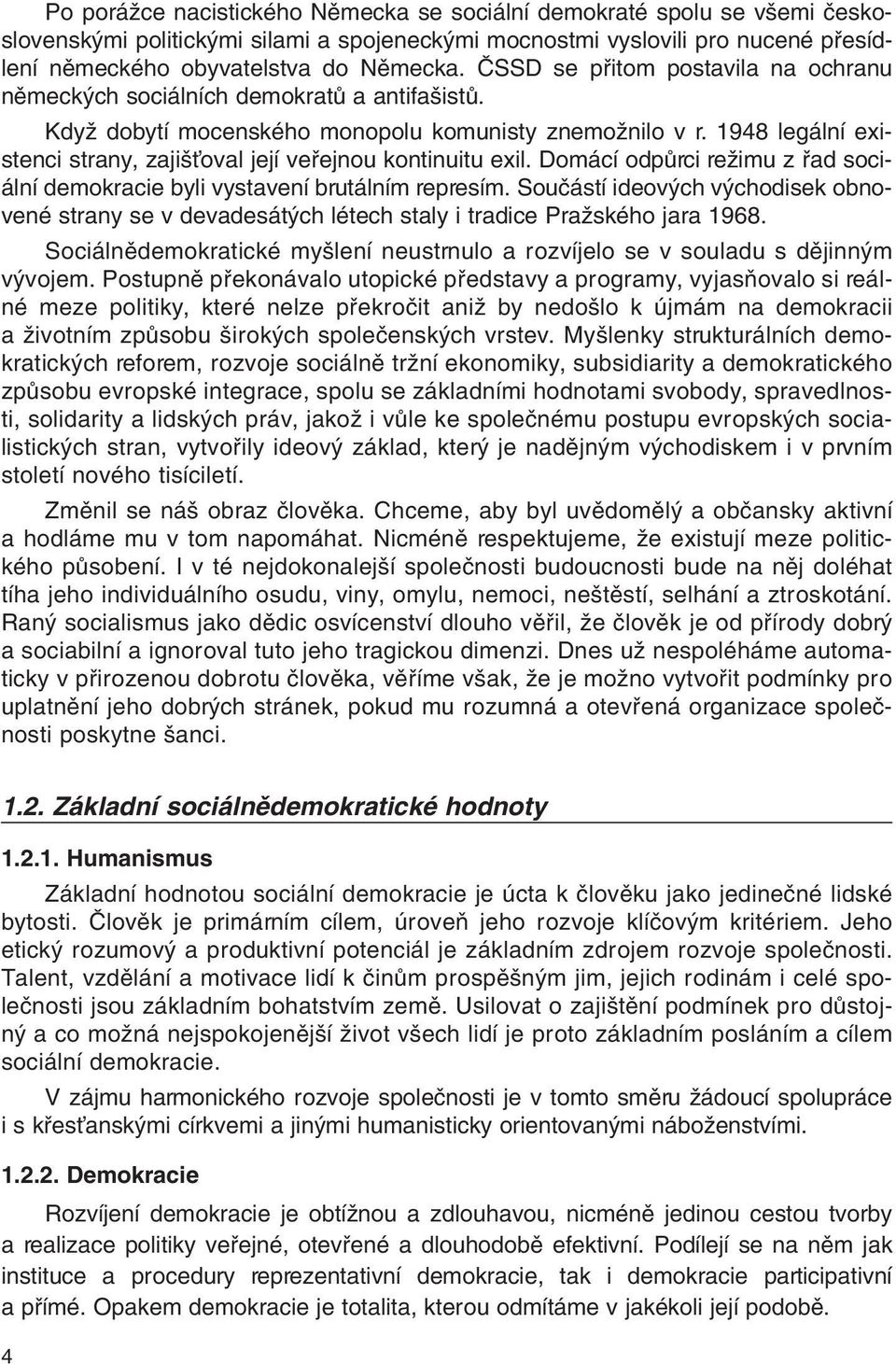 Po porážce nacistického Německa se sociální demokraté spolu se všemi československými politickými silami a spojeneckými mocnostmi vyslovili pro nucené přesídlení německého obyvatelstva do Německa. ČSSD se přitom postavila na ochranu německých sociálních demokratů a antifašistů.

Když dobytí mocenského monopolu komunisty znemožnilo v r. 1948 legální existenci strany, zajišťoval její veřejnou kontinuitu exil. Domácí odpůrci režimu z řad sociální demokracie byli vystavení brutálním represím. Součástí ideových východisek obnovené strany se v devadesátých létech staly i tradice Pražského jara 1968.

Sociálnědemokratické myšlení neustrnulo a rozvíjelo se v souladu s dějinným vývojem. Postupně překonávalo utopické představy a programy, vyjasňovalo si reálné meze politiky, které nelze překročit aniž by nedošlo k újmám na demokracii a životním způsobu širokých společenských vrstev. Myšlenky strukturálních demokratických reforem, rozvoje sociálně tržní ekonomiky, subsidiarity a demokratického způsobu evropské integrace, spolu se základními hodnotami svobody, spravedlnosti, solidarity a lidských práv, jakož i vůle ke společnému postupu evropských socialistických stran, vytvořily ideový základ, který je nadějným východiskem i v prvním století nového tisíciletí.

Změnil se náš obraz člověka. Chceme, aby byl uvědomělý a občansky aktivní a hodláme mu v tom napomáhat. Nicméně respektujeme, že existují meze politického působení. I v té nejdokonalejší společnosti budoucnosti bude na něj doléhat tíha jeho individuálního osudu, viny, omylu, nemoci, neštěstí, selhání a ztroskotání. Raný socialismus jako dědic osvícenství dlouho věřil, že člověk je od přírody dobrý a sociabilní a ignoroval tuto jeho tragickou dimenzi. Dnes už nespoléháme automaticky v přirozenou dobrotu člověka, věříme však, že je možno vytvořit podmínky pro uplatnění jeho dobrých stránek, pokud mu rozumná a otevřená organizace společnosti poskytne šanci.

1.2. Základní sociálnědemokratické hodnoty

1.2.1. Humanismus

Základní hodnotou sociální demokracie je úcta k člověku jako jedinečné lidské bytosti. Člověk je primárním cílem, úroveň jeho rozvoje klíčovým kritériem. Jeho etický rozumový a produktivní potenciál je základním zdrojem rozvoje společnosti. Talent, vzdělání a motivace lidí k činům prospěšným jim, jejich rodinám i celé společnosti jsou základním bohatstvím země. Usilovat o zajištění podmínek pro důstojný a co možná nejspokojenější život všech lidí je proto základním posláním a cílem sociální demokracie.

V zájmu harmonického rozvoje společnosti je v tomto směru žádoucí spolupráce i s křesťanskými církvemi a jinými humanisticky orientovanými náboženstvími.

1.2.2. Demokracie

Rozvíjení demokracie je obtížnou a zdlouhavou, nicméně jedinou cestou tvorby a realizace politiky veřejné, otevřené a dlouhodobě efektivní. Podílejí se na něm jak instituce a procedury reprezentativní demokracie, tak i demokracie participativní a přímé. Opakem demokracie je totalita, kterou odmítáme v jakékoli její podobě.

4